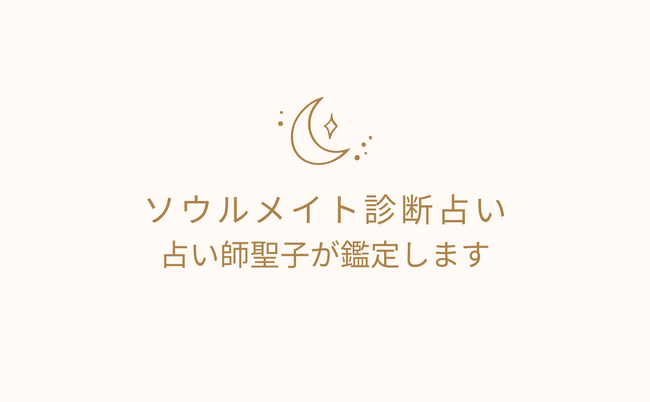 ソウルメイト診断占い
占い師聖子が鑑定します